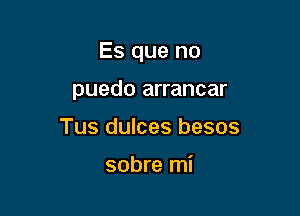 Es que no
puedo arrancar
Tus dulces besos
sobre mí